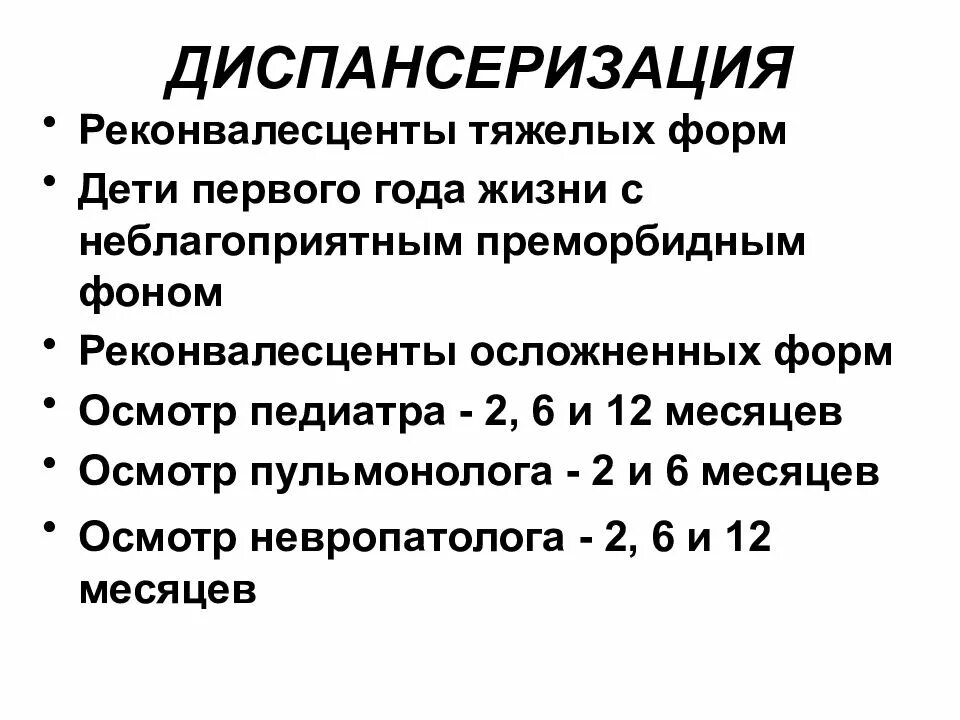 ДИСПАНСЕРИЗАЦИЯ

• Реконвалесценты тяжелых форм
• Дети первого года жизни с неблагоприятным преморбидным фоном
• Реконвалесценты осложненных форм
• Осмотр педиатра - 2, 6 и 12 месяцев
• Осмотр пульмонолога - 2 и 6 месяцев
• Осмотр невропатолога - 2, 6 и 12 месяцев